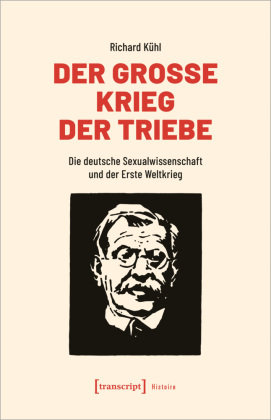 Richard Kühl

DER GROSSE KRIEG DER TRIEBE

Die deutsche Sexualwissenschaft und der Erste Weltkrieg

[transcript] Histoire